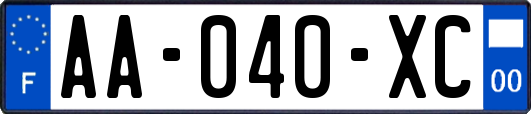 F
AA-040-XC
00